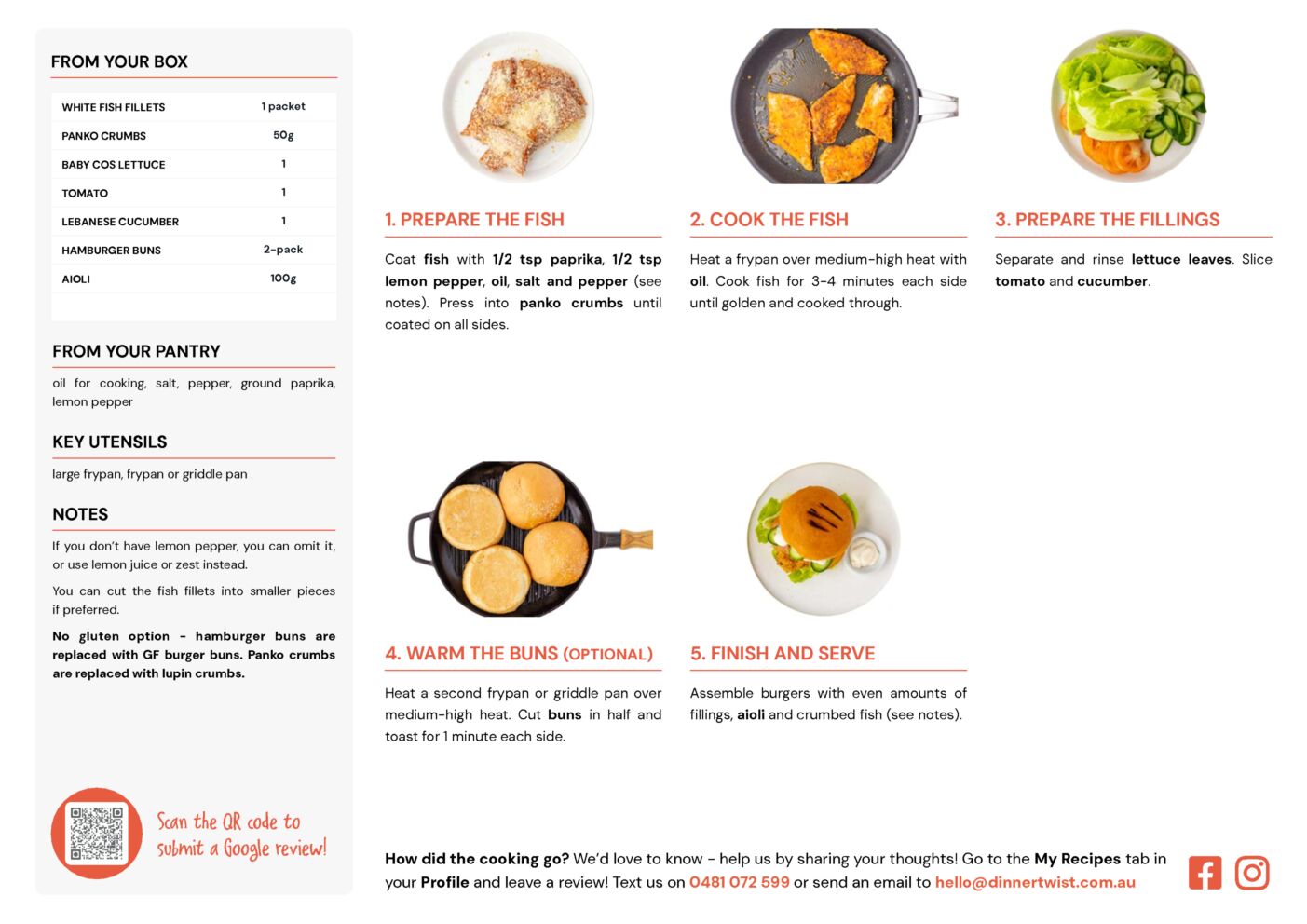 FROM YOUR BOX

| WHITE FISH FILLETS | 1 packet |
|---|---|
| PANKO CRUMBS | 50g |
| BABY COS LETTUCE | 1 |
| TOMATO | 1 |
| LEBANESE CUCUMBER | 1 |
| HAMBURGER BUNS | 2-pack |
| AIOLI | 100g |

FROM YOUR PANTRY

oil for cooking, salt, pepper, ground paprika, lemon pepper

KEY UTENSILS

large frypan, frypan or griddle pan

NOTES

If you don't have lemon pepper, you can omit it, or use lemon juice or zest instead.

You can cut the fish fillets into smaller pieces if preferred.

No gluten option - hamburger buns are replaced with GF burger buns. Panko crumbs are replaced with lupin crumbs.

Scan the QR code to submit a Google review!

1. PREPARE THE FISH

Coat fish with 1/2 tsp paprika, 1/2 tsp lemon pepper, oil, salt and pepper (see notes). Press into panko crumbs until coated on all sides.

2. COOK THE FISH

Heat a frypan over medium-high heat with oil. Cook fish for 3-4 minutes each side until golden and cooked through.

3. PREPARE THE FILLINGS

Separate and rinse lettuce leaves. Slice tomato and cucumber.

4. WARM THE BUNS (OPTIONAL)

Heat a second frypan or griddle pan over medium-high heat. Cut buns in half and toast for 1 minute each side.

5. FINISH AND SERVE

Assemble burgers with even amounts of fillings, aioli and crumbed fish (see notes).

How did the cooking go? We'd love to know - help us by sharing your thoughts! Go to the My Recipes tab in your Profile and leave a review! Text us on 0481 072 599 or send an email to hello@dinnertwist.com.au